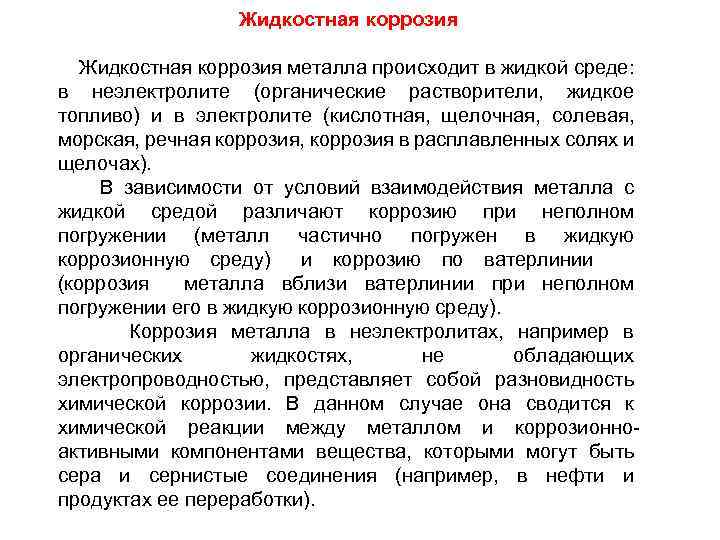 Жидкостная коррозия

Жидкостная коррозия металла происходит в жидкой среде: в неэлектролите (органические растворители, жидкое топливо) и в электролите (кислотная, щелочная, солевая, морская, речная коррозия, коррозия в расплавленных солях и щелочах).

В зависимости от условий взаимодействия металла с жидкой средой различают коррозию при неполном погружении (металл частично погружен в жидкую коррозионную среду) и коррозию по ватерлинии (коррозия металла вблизи ватерлинии при неполном погружении его в жидкую коррозионную среду).

Коррозия металла в неэлектролитах, например в органических жидкостях, не обладающих электропроводностью, представляет собой разновидность химической коррозии. В данном случае она сводится к химической реакции между металлом и коррозионно-активными компонентами вещества, которыми могут быть сера и сернистые соединения (например, в нефти и продуктах ее переработки).